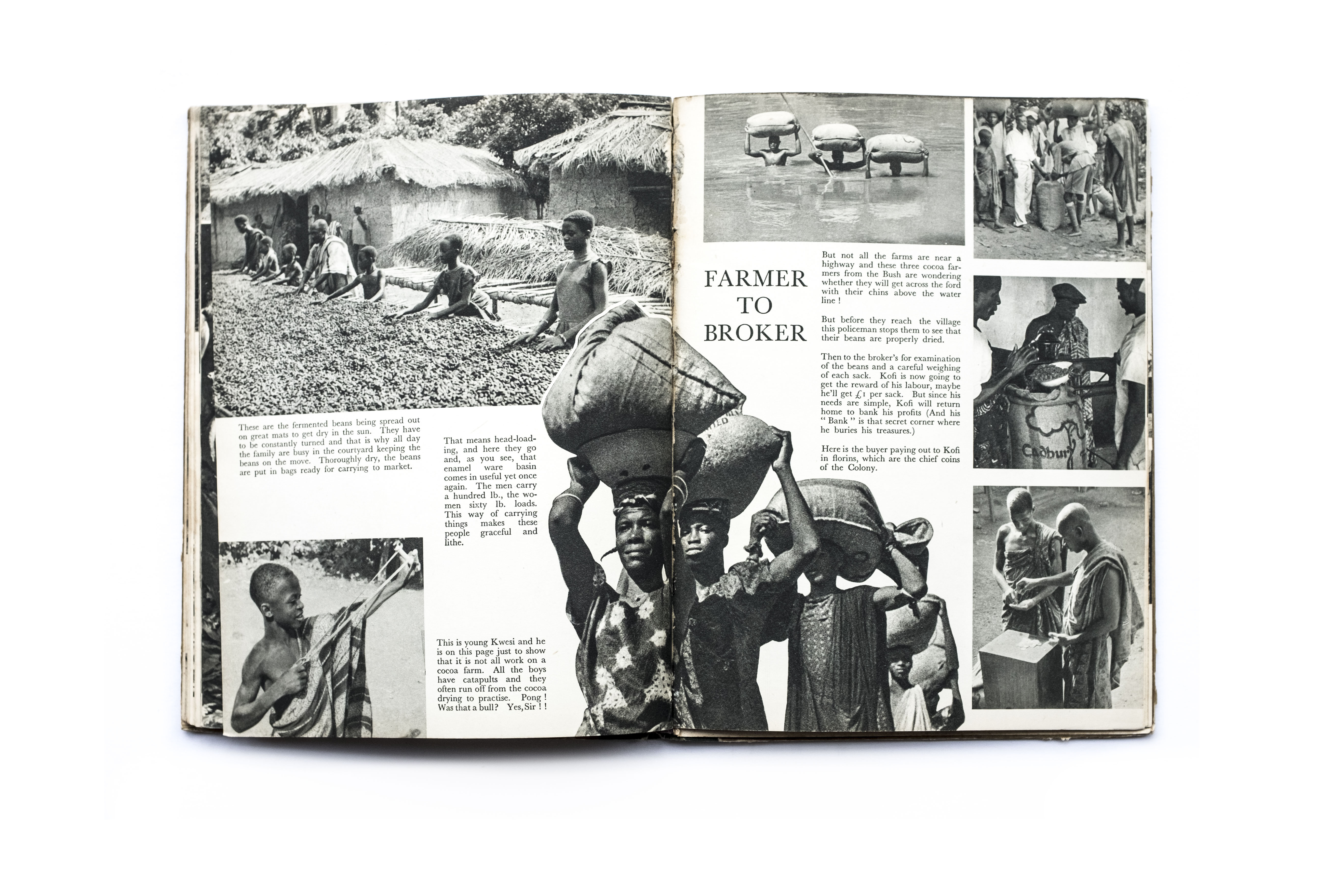 These are the fermented beans being spread out on great mats to get dry in the sun. They have to be constantly turned and that is why all day the family are busy in the courtyard keeping the beans on the move. Thoroughly dry, the beans are put in bags ready for carrying to market.

That means head-loading, and here they go and, as you see, that enamel ware basin comes in useful yet once again. The men carry a hundred lb., the women sixty lb. loads. This way of carrying things makes these people graceful and lithe.

This is young Kwesi and he is on this page just to show that it is not all work on a cocoa farm. All the boys have catapults and they often run off from the cocoa drying to practise. Pong! Was that a bull? Yes, Sir ! !

FARMER TO BROKER

But not all the farms are near a highway and these three cocoa farmers from the Bush are wondering whether they will get across the ford with their chins above the water line !

But before they reach the village this policeman stops them to see that their beans are properly dried.

Then to the broker's for examination of the beans and a careful weighing of each sack. Kofi is now going to get the reward of his labour, maybe he'll get £1 per sack. But since his needs are simple, Kofi will return home to bank his profits (And his " Bank " is that secret corner where he buries his treasures.)

Here is the buyer paying out to Kofi in florins, which are the chief coins of the Colony.

Cadbury